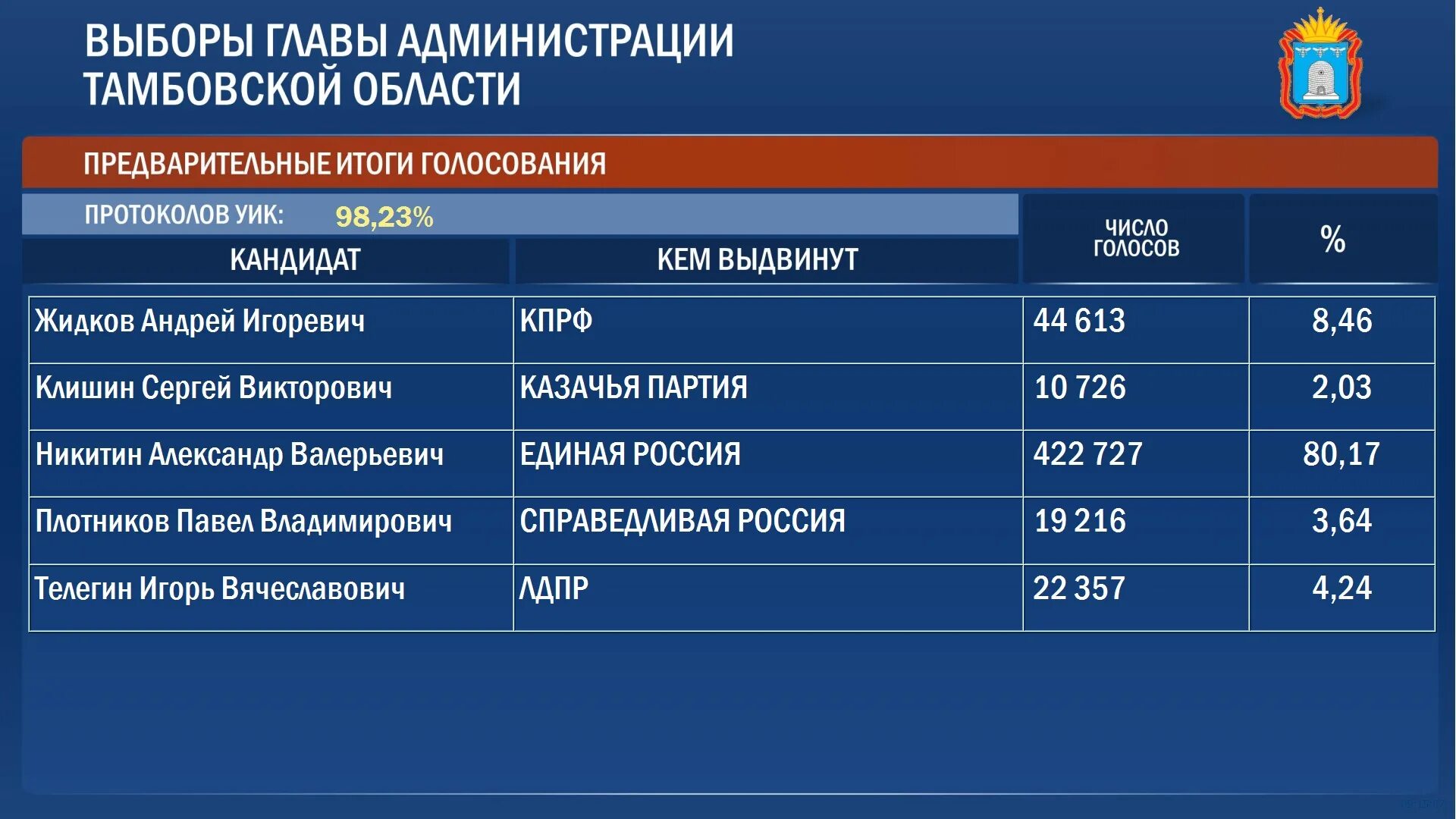 ВЫБОРЫ ГЛАВЫ АДМИНИСТРАЦИИ ТАМБОВСКОЙ ОБЛАСТИ

ПРЕДВАРИТЕЛЬНЫЕ ИТОГИ ГОЛОСОВАНИЯ

ПРОТОКОЛОВ УИК: 98,23%

| КАНДИДАТ | КЕМ ВЫДВИНУТ | ЧИСЛО ГОЛОСОВ | % |
|---|---|---|---|
| Жидков Андрей Игоревич | КПРФ | 44 613 | 8,46 |
| Клишин Сергей Викторович | КАЗАЧЬЯ ПАРТИЯ | 10 726 | 2,03 |
| Никитин Александр Валерьевич | ЕДИНАЯ РОССИЯ | 422 727 | 80,17 |
| Плотников Павел Владимирович | СПРАВЕДЛИВАЯ РОССИЯ | 19 216 | 3,64 |
| Телегин Игорь Вячеславович | ЛДПР | 22 357 | 4,24 |